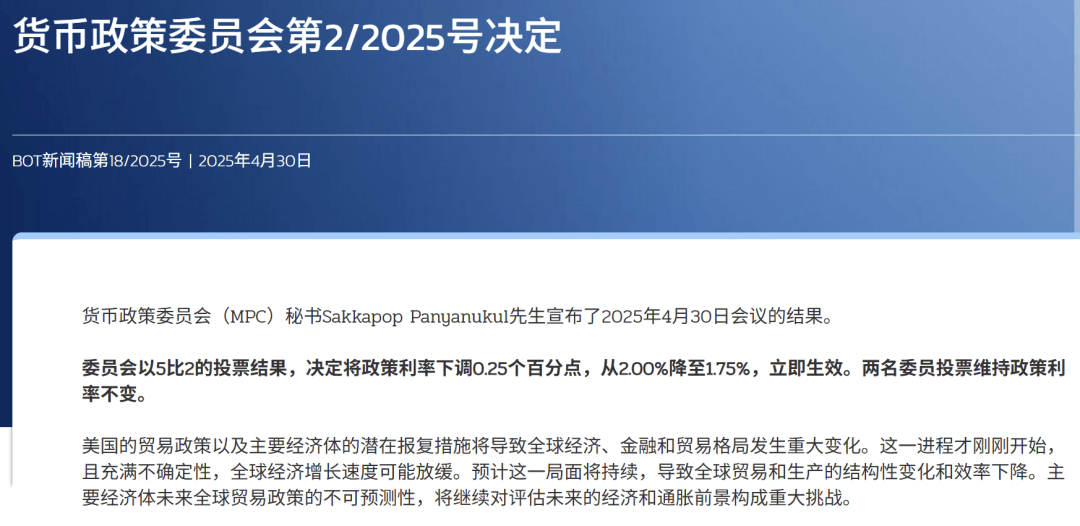 货币政策委员会第2/2025号决定

BOT新闻稿第18/2025号 | 2025年4月30日

货币政策委员会（MPC）秘书Sakkapop Panyanukul先生宣布了2025年4月30日会议的结果。

委员会以5比2的投票结果，决定将政策利率下调0.25个百分点，从2.00%降至1.75%，立即生效。两名委员投票维持政策利率不变。

美国的贸易政策以及主要经济体的潜在报复措施将导致全球经济、金融和贸易格局发生重大变化。这一进程才刚刚开始，且充满不确定性，全球经济增长速度可能放缓。预计这一局面将持续，导致全球贸易和生产的结构性变化和效率下降。主要经济体未来全球贸易政策的不可预测性，将继续对评估未来的经济和通胀前景构成重大挑战。